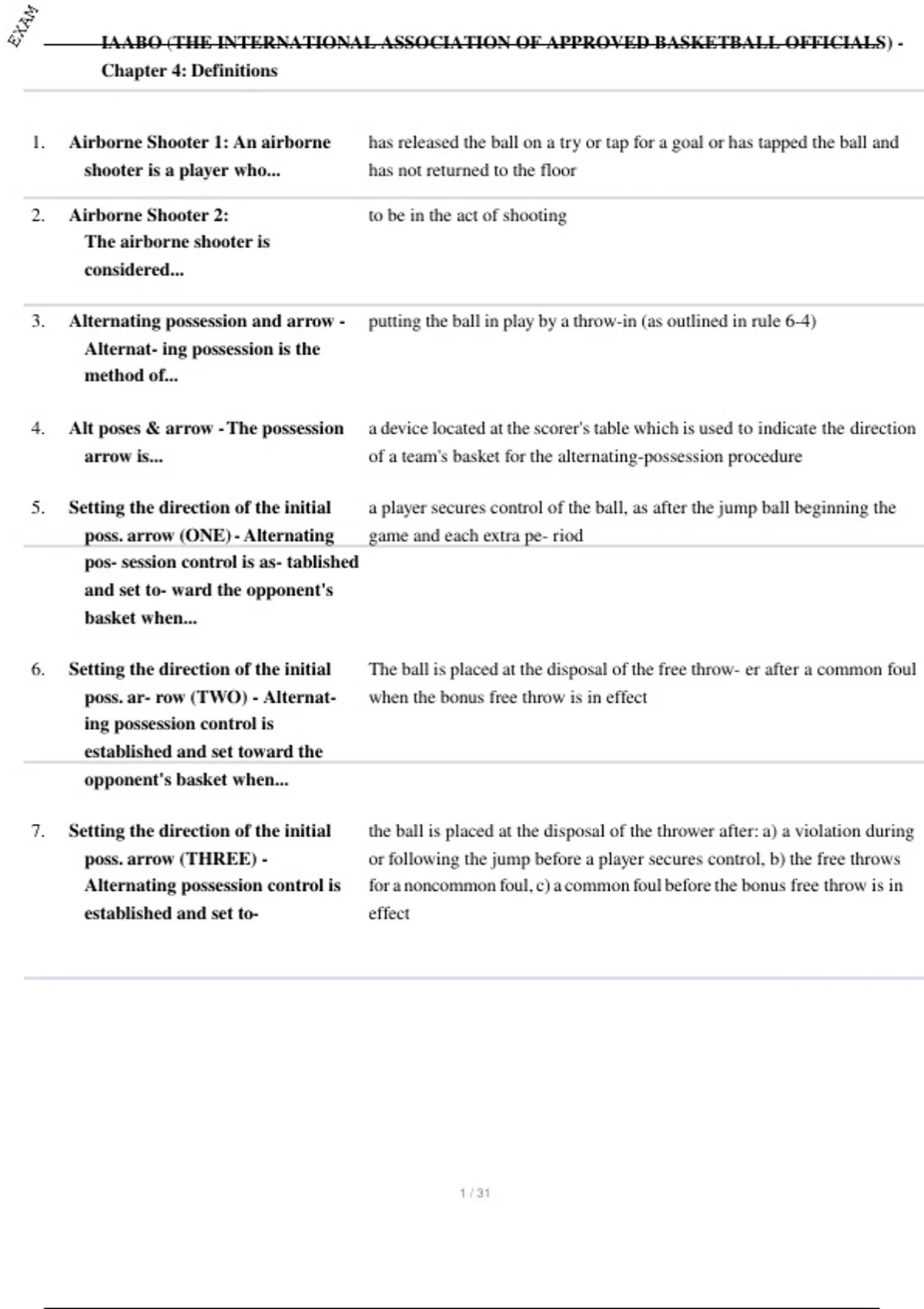 EXAM

IAABO (THE INTERNATIONAL ASSOCIATION OF APPROVED BASKETBALL OFFICIALS) - Chapter 4: Definitions

1. Airborne Shooter 1: An airborne shooter is a player who...

has released the ball on a try or tap for a goal or has tapped the ball and has not returned to the floor

2. Airborne Shooter 2: The airborne shooter is considered...

to be in the act of shooting

3. Alternating possession and arrow - Alternat- ing possession is the method of...

putting the ball in play by a throw-in (as outlined in rule 6-4)

4. Alt poses & arrow - The possession arrow is...

a device located at the scorer's table which is used to indicate the direction of a team's basket for the alternating-possession procedure

5. Setting the direction of the initial poss. arrow (ONE) - Alternating pos- session control is as- tablished and set to- ward the opponent's basket when...

a player secures control of the ball, as after the jump ball beginning the game and each extra pe- riod

6. Setting the direction of the initial poss. ar- row (TWO) - Alternat- ing possession control is established and set toward the opponent's basket when...

The ball is placed at the disposal of the free throw- er after a common foul when the bonus free throw is in effect

7. Setting the direction of the initial poss. arrow (THREE) - Alternating possession control is established and set to-

the ball is placed at the disposal of the thrower after: a) a violation during or following the jump before a player secures control, b) the free throws for a noncommon foul, c) a common foul before the bonus free throw is in effect

1 / 31